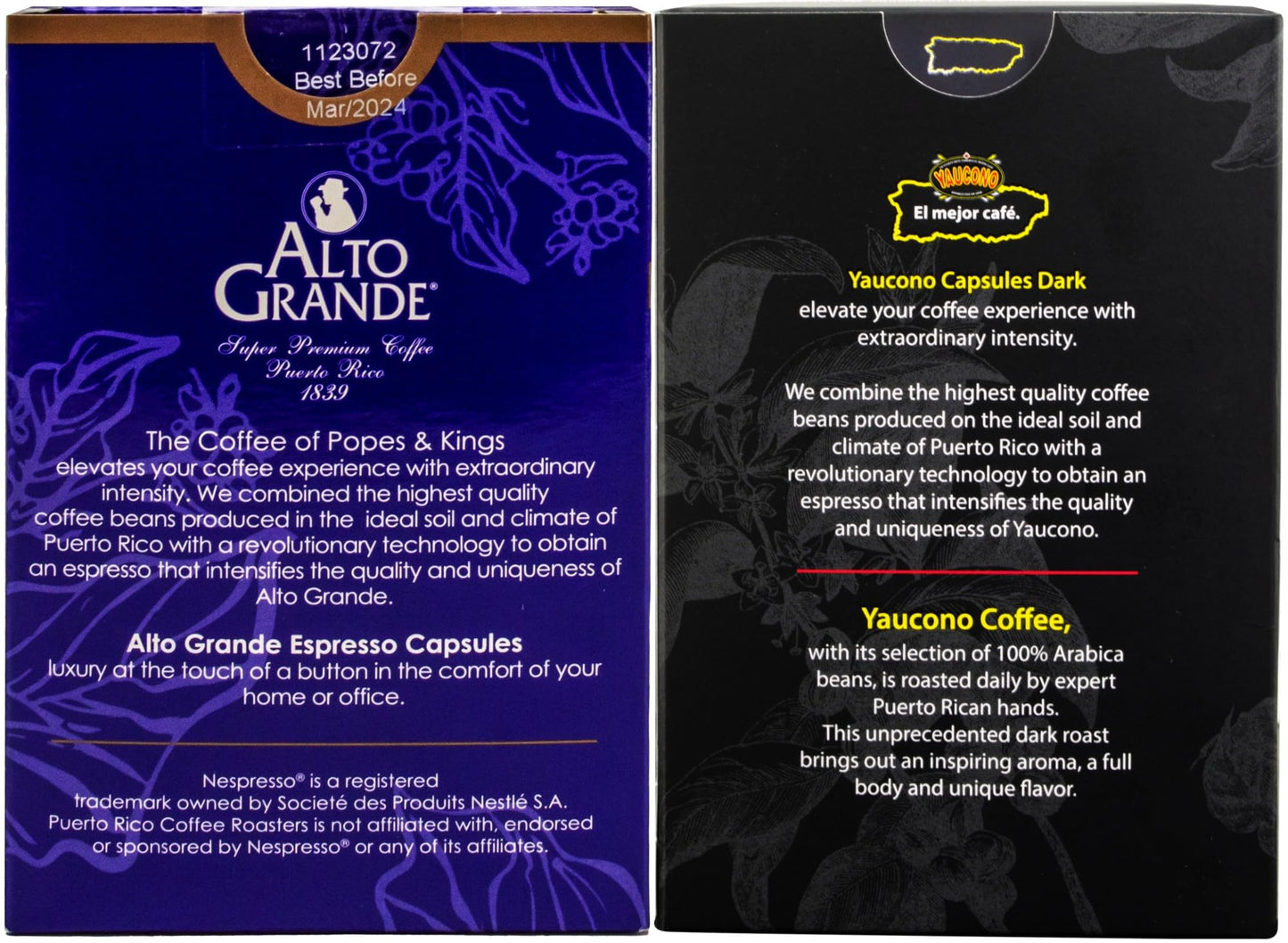 1123072
Best Before
Mar/2024

ALTO GRANDE®
Super Premium Coffee
Puerto Rico
1839

The Coffee of Popes & Kings
elevates your coffee experience with extraordinary intensity. We combined the highest quality coffee beans produced in the ideal soil and climate of Puerto Rico with a revolutionary technology to obtain an espresso that intensifies the quality and uniqueness of Alto Grande.

Alto Grande Espresso Capsules
luxury at the touch of a button in the comfort of your home or office.

Nespresso® is a registered trademark owned by Societé des Produits Nestlé S.A. Puerto Rico Coffee Roasters is not affiliated with, endorsed or sponsored by Nespresso® or any of its affiliates.

YAUCONO
El mejor café.

Yaucono Capsules Dark
elevate your coffee experience with extraordinary intensity.

We combine the highest quality coffee beans produced on the ideal soil and climate of Puerto Rico with a revolutionary technology to obtain an espresso that intensifies the quality and uniqueness of Yaucono.

Yaucono Coffee,
with its selection of 100% Arabica beans, is roasted daily by expert Puerto Rican hands.
This unprecedented dark roast brings out an inspiring aroma, a full body and unique flavor.